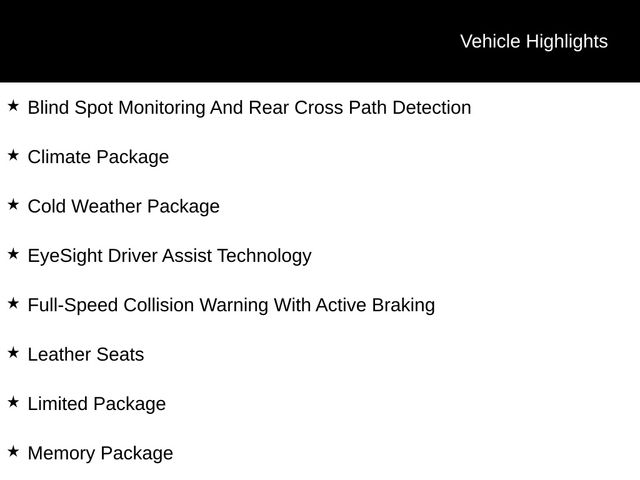 Vehicle Highlights

★ Blind Spot Monitoring And Rear Cross Path Detection

★ Climate Package

★ Cold Weather Package

★ EyeSight Driver Assist Technology

★ Full-Speed Collision Warning With Active Braking

★ Leather Seats

★ Limited Package

★ Memory Package